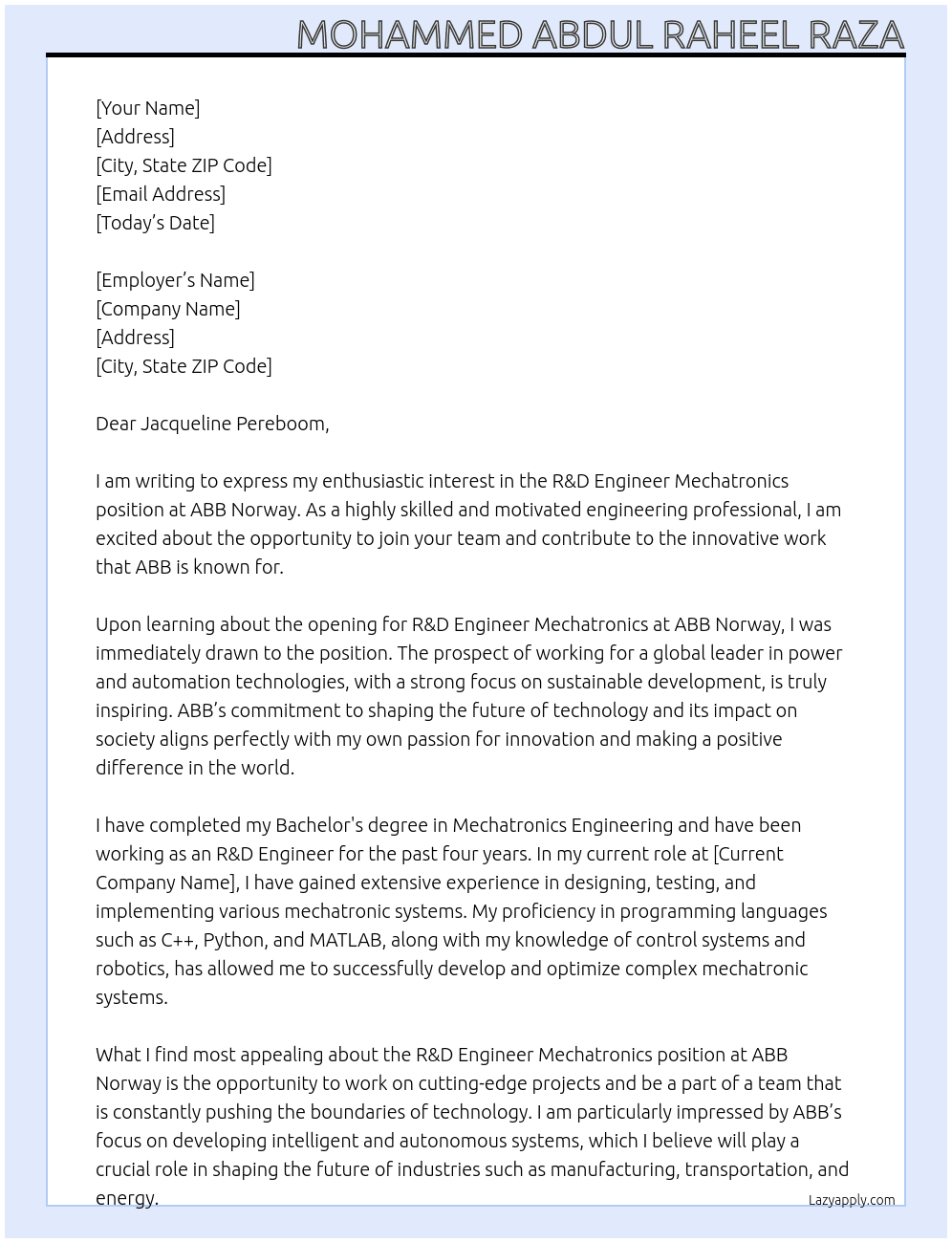 MOHAMMED ABDUL RAHEEL RAZA

[Your Name]
[Address]
[City, State ZIP Code]
[Email Address]
[Today's Date]

[Employer's Name]
[Company Name]
[Address]
[City, State ZIP Code]

Dear Jacqueline Pereboom,

I am writing to express my enthusiastic interest in the R&D Engineer Mechatronics position at ABB Norway. As a highly skilled and motivated engineering professional, I am excited about the opportunity to join your team and contribute to the innovative work that ABB is known for.

Upon learning about the opening for R&D Engineer Mechatronics at ABB Norway, I was immediately drawn to the position. The prospect of working for a global leader in power and automation technologies, with a strong focus on sustainable development, is truly inspiring. ABB's commitment to shaping the future of technology and its impact on society aligns perfectly with my own passion for innovation and making a positive difference in the world.

I have completed my Bachelor's degree in Mechatronics Engineering and have been working as an R&D Engineer for the past four years. In my current role at [Current Company Name], I have gained extensive experience in designing, testing, and implementing various mechatronic systems. My proficiency in programming languages such as C++, Python, and MATLAB, along with my knowledge of control systems and robotics, has allowed me to successfully develop and optimize complex mechatronic systems.

What I find most appealing about the R&D Engineer Mechatronics position at ABB Norway is the opportunity to work on cutting-edge projects and be a part of a team that is constantly pushing the boundaries of technology. I am particularly impressed by ABB's focus on developing intelligent and autonomous systems, which I believe will play a crucial role in shaping the future of industries such as manufacturing, transportation, and energy.

Lazyapply.com